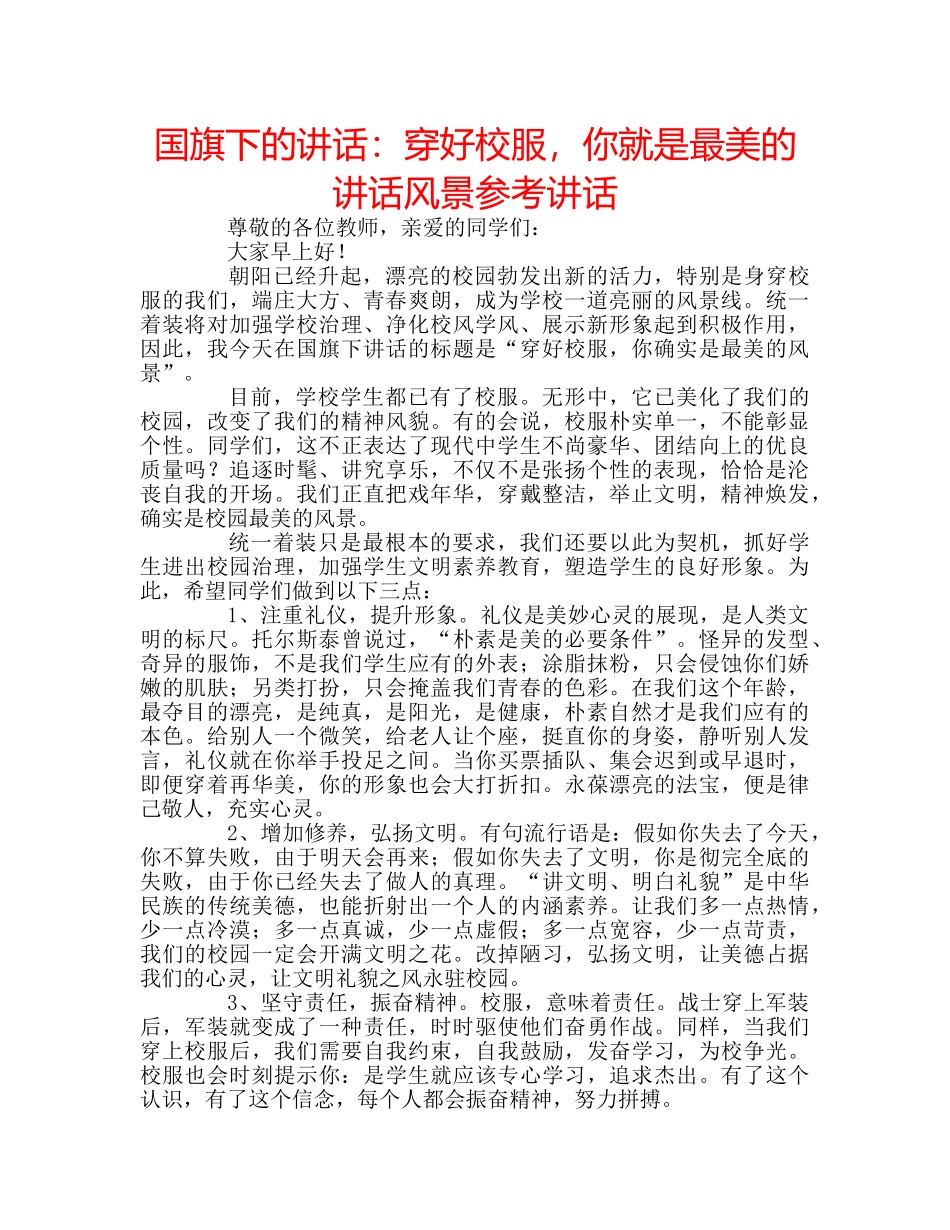 国旗下的讲话：穿好校服，你就是最美的讲话风景参考讲话

尊敬的各位教师，亲爱的同学们：

大家早上好！

朝阳已经升起，漂亮的校园勃发出新的活力，特别是身穿校服的我们，端庄大方、青春爽朗，成为学校一道亮丽的风景线。统一着装将对加强学校治理、净化校风学风、展示新形象起到积极作用，因此，我今天在国旗下讲话的标题是“穿好校服，你确实是最美的风景”。

目前，学校学生都已有了校服。无形中，它已美化了我们的校园，改变了我们的精神风貌。有的会说，校服朴实单一，不能彰显个性。同学们，这不正表达了现代中学生不尚豪华、团结向上的优良质量吗？追逐时髦、讲究享乐，不仅不是张扬个性的表现，恰恰是沦丧自我的开场。我们正直把戏年华，穿戴整洁，举止文明，精神焕发，确实是校园最美的风景。

统一着装只是最根本的要求，我们还要以此为契机，抓好学生进出校园治理，加强学生文明素养教育，塑造学生的良好形象。为此，希望同学们做到以下三点：

1、注重礼仪，提升形象。礼仪是美妙心灵的展现，是人类文明的标尺。托尔斯泰曾说过，“朴素是美的必要条件”。怪异的发型、奇异的服饰，不是我们学生应有的外表；涂脂抹粉，只会侵蚀你们娇嫩的肌肤；另类打扮，只会掩盖我们青春的色彩。在我们这个年龄，最夺目的漂亮，是纯真，是阳光，是健康，朴素自然才是我们应有的本色。给别人一个微笑，给老人让个座，挺直你的身姿，静听别人发言，礼仪就在你举手投足之间。当你买票插队、集会迟到或早退时，即便穿着再华美，你的形象也会大打折扣。永葆漂亮的法宝，便是律己敬人，充实心灵。

2、增加修养，弘扬文明。有句流行语是：假如你失去了今天，你不算失败，由于明天会再来；假如你失去了文明，你是彻完全底的失败，由于你已经失去了做人的真理。“讲文明、明白礼貌”是中华民族的传统美德，也能折射出一个人的内涵素养。让我们多一点热情，少一点冷漠；多一点真诚，少一点虚假；多一点宽容，少一点苛责，我们的校园一定会开满文明之花。改掉陋习，弘扬文明，让美德占据我们的心灵，让文明礼貌之风永驻校园。

3、坚守责任，振奋精神。校服，意味着责任。战士穿上军装后，军装就变成了一种责任，时时驱使他们奋勇作战。同样，当我们穿上校服后，我们需要自我约束，自我鼓励，发奋学习，为校争光。校服也会时刻提示你：是学生就应该专心学习，追求杰出。有了这个认识，有了这个信念，每个人都会振奋精神，努力拼搏。